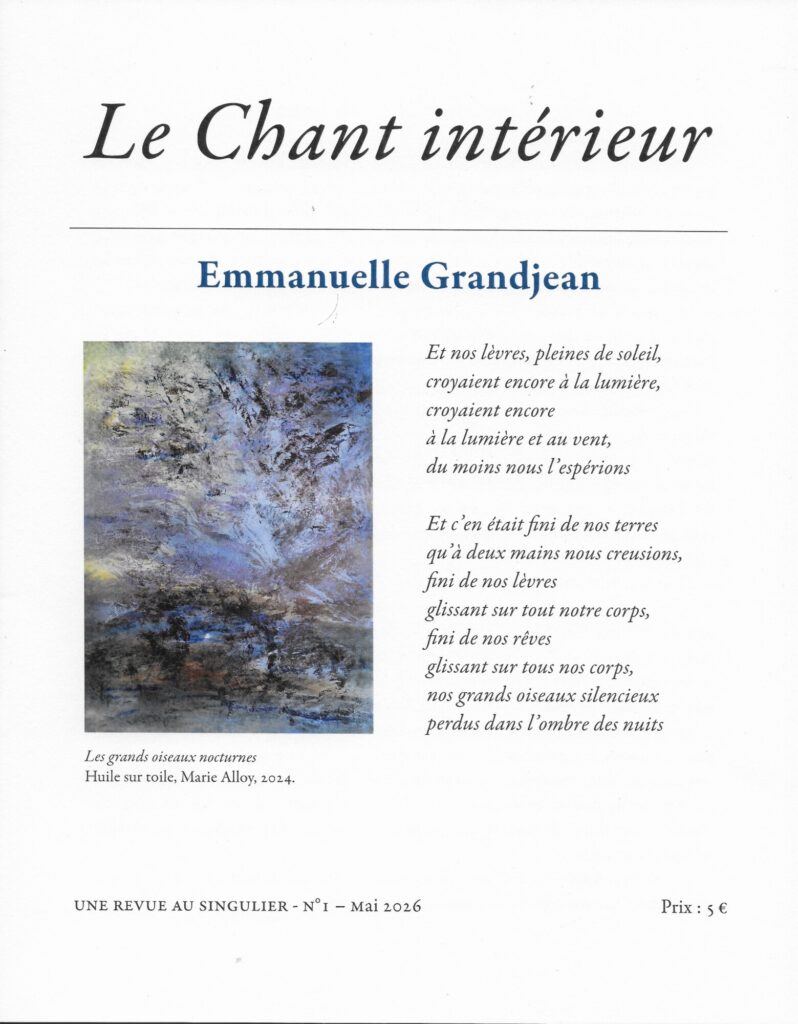 Le Chant intérieur

Emmanuelle Grandjean

Et nos lèvres, pleines de soleil,
croyaient encore à la lumière,
croyaient encore
à la lumière et au vent,
du moins nous l'espérions

Et c'en était fini de nos terres
qu'à deux mains nous creusions,
fini de nos lèvres
glissant sur tout notre corps,
fini de nos rêves
glissant sur tous nos corps,
nos grands oiseaux silencieux
perdus dans l'ombre des nuits

Les grands oiseaux nocturnes
Huile sur toile, Marie Alloy, 2024.

UNE REVUE AU SINGULIER - N°1 – Mai 2026

Prix : 5 €